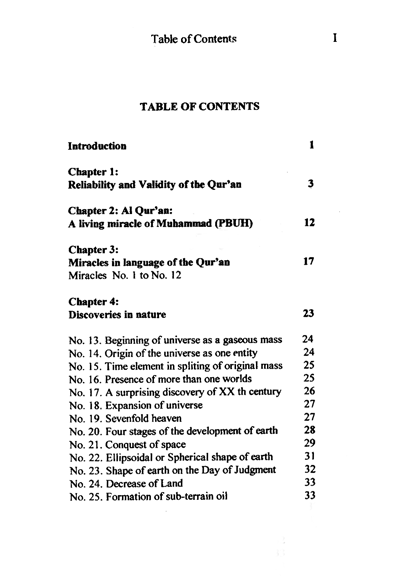 Table of Contents I

TABLE OF CONTENTS

Introduction 1

Chapter 1:
Reliability and Validity of the Qur'an 3

Chapter 2: Al Qur'an:
A living miracle of Muhammad (PBUH) 12

Chapter 3:
Miracles in language of the Qur'an 17
Miracles No. 1 to No. 12

Chapter 4:
Discoveries in nature 23

No. 13. Beginning of universe as a gaseous mass 24
No. 14. Origin of the universe as one entity 24
No. 15. Time element in spliting of original mass 25
No. 16. Presence of more than one worlds 25
No. 17. A surprising discovery of XX th century 26
No. 18. Expansion of universe 27
No. 19. Sevenfold heaven 27
No. 20. Four stages of the development of earth 28
No. 21. Conquest of space 29
No. 22. Ellipsoidal or Spherical shape of earth 31
No. 23. Shape of earth on the Day of Judgment 32
No. 24. Decrease of Land 33
No. 25. Formation of sub-terrain oil 33